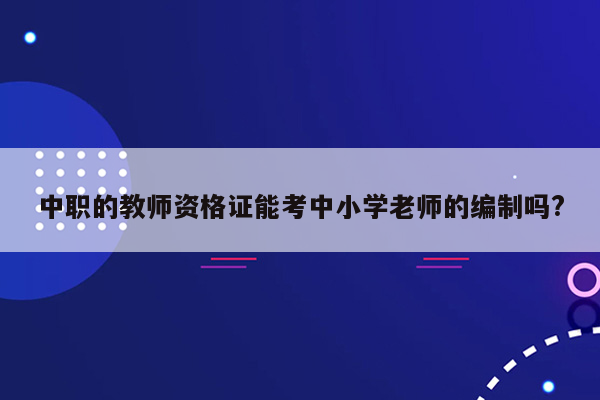 中职的教师资格证能考中小学老师的编制吗？